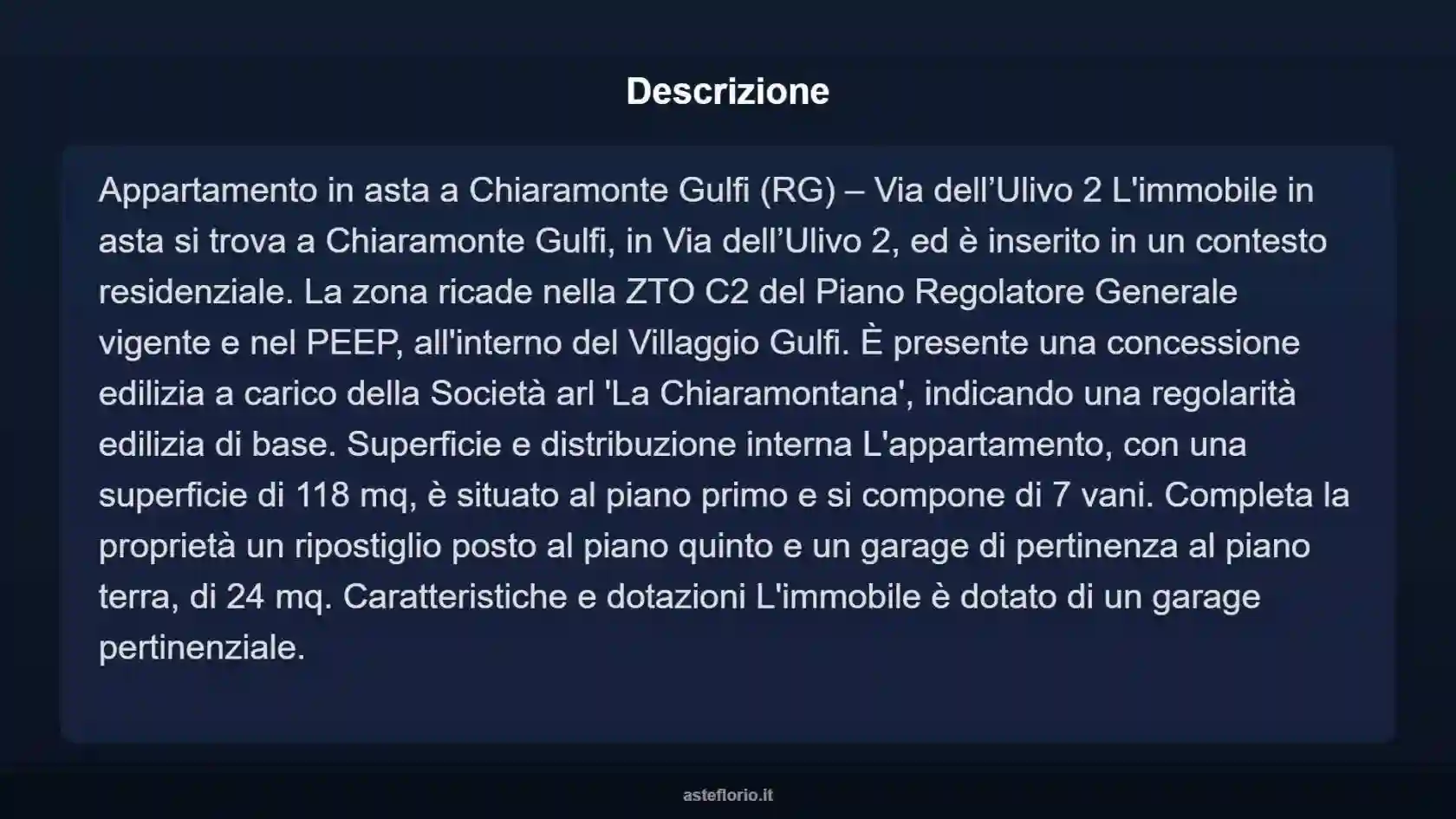 Descrizione

Appartamento in asta a Chiaramonte Gulfi (RG) – Via dell’Ulivo 2 L'immobile in asta si trova a Chiaramonte Gulfi, in Via dell’Ulivo 2, ed è inserito in un contesto residenziale. La zona ricade nella ZTO C2 del Piano Regolatore Generale vigente e nel PEEP, all'interno del Villaggio Gulfi. È presente una concessione edilizia a carico della Società arl 'La Chiaramontana', indicando una regolarità edilizia di base. Superficie e distribuzione interna L'appartamento, con una superficie di 118 mq, è situato al piano primo e si compone di 7 vani. Completa la proprietà un ripostiglio posto al piano quinto e un garage di pertinenza al piano terra, di 24 mq. Caratteristiche e dotazioni L'immobile è dotato di un garage pertinenziale.

asteflorio.it